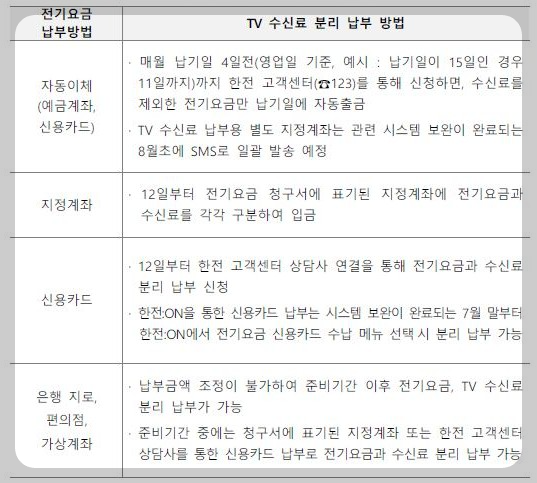 | 전기요금 납부방법 | TV 수신료 분리 납부 방법 |
|---|---|
| 자동이체 (예금계좌, 신용카드) | · 매월 납기일 4일전(영업일 기준, 예시 : 납기일이 15일인 경우 11일까지)까지 한전 고객센터(☎123)를 통해 신청하면, 수신료를 제외한 전기요금만 납기일에 자동출금 · TV 수신료 납부용 별도 지정계좌는 관련 시스템 보완이 완료되는 8월초에 SMS로 일괄 발송 예정 |
| 지정계좌 | · 12일부터 전기요금 청구서에 표기된 지정계좌에 전기요금과 수신료를 각각 구분하여 입금 |
| 신용카드 | · 12일부터 한전 고객센터 상담사 연결을 통해 전기요금과 수신료 분리 납부 신청 · 한전:ON을 통한 신용카드 납부는 시스템 보완이 완료되는 7월 말부터 한전:ON에서 전기요금 신용카드 수납 메뉴 선택시 분리 납부 가능 |
| 은행 지로, 편의점, 가상계좌 | · 납부금액 조정이 불가하여 준비기간 이후 전기요금, TV 수신료 분리 납부가 가능 · 준비기간 중에는 청구서에 표기된 지정계좌 또는 한전 고객센터 상담사를 통한 신용카드 납부로 전기요금과 수신료 분리 납부 가능 |